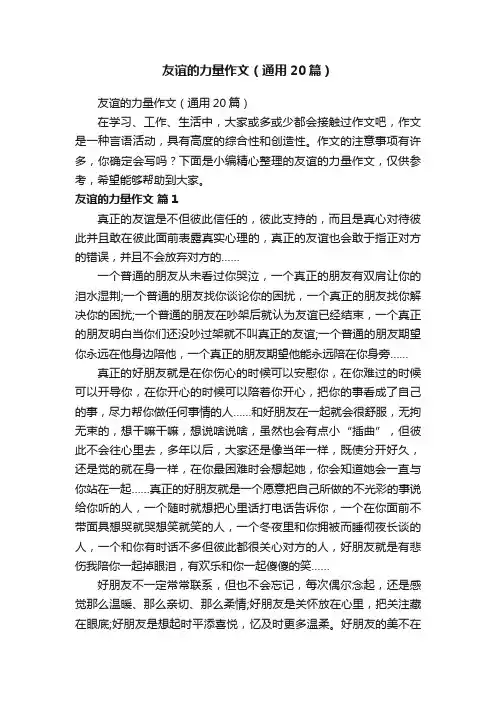 友谊的力量作文（通用20篇）

友谊的力量作文（通用20篇）

在学习、工作、生活中，大家或多或少都会接触过作文吧，作文是一种言语活动，具有高度的综合性和创造性。作文的注意事项有许多，你确定会写吗？下面是小编精心整理的友谊的力量作文，仅供参考，希望能够帮助到大家。

友谊的力量作文 篇1

真正的友谊是不但彼此信任的，彼此支持的，而且是真心对待彼此并且敢在彼此面前表露真实心理的，真正的友谊也会敢于指正对方的错误，并且不会放弃对方的……

一个普通的朋友从未看过你哭泣，一个真正的朋友有双肩让你的泪水湿荆;一个普通的朋友找你谈论你的困扰，一个真正的朋友找你解决你的困扰;一个普通的朋友在吵架后就认为友谊已经结束，一个真正的朋友明白当你们还没吵过架就不叫真正的友谊;一个普通的朋友期望你永远在他身边陪他，一个真正的朋友期望他能永远陪在你身旁……

真正的好朋友就是在你伤心的时候可以安慰你，在你难过的时候可以开导你，在你开心的时候可以陪着你开心，把你的事看成了自己的事，尽力帮你做任何事情的人……和好朋友在一起就会很舒服，无拘无束的，想干嘛干嘛，想说啥说啥，虽然也会有点小“插曲”，但彼此不会往心里去，多年以后，大家还是像当年一样，既使分开好久，还是觉的就在身一样，在你最困难时会想起她，你会知道她会一直与你站在一起……真正的好朋友就是一个愿意把自己所做的不光彩的事说给你听的人，一个随时就想把心里话打电话告诉你，一个在你面前不带面具想哭就哭想笑就笑的人，一个冬夜里和你拥被而睡彻夜长谈的人，一个和你有时话不多但彼此都很关心对方的人，好朋友就是有悲伤我陪你一起掉眼泪，有欢乐和你一起傻傻的笑……

好朋友不一定常常联系，但也不会忘记，每次偶尔念起，还是感觉那么温暖、那么亲切、那么柔情;好朋友是关怀放在心里，把关注藏在眼底;好朋友是想起时平添喜悦，忆及时更多温柔。好朋友的美不在